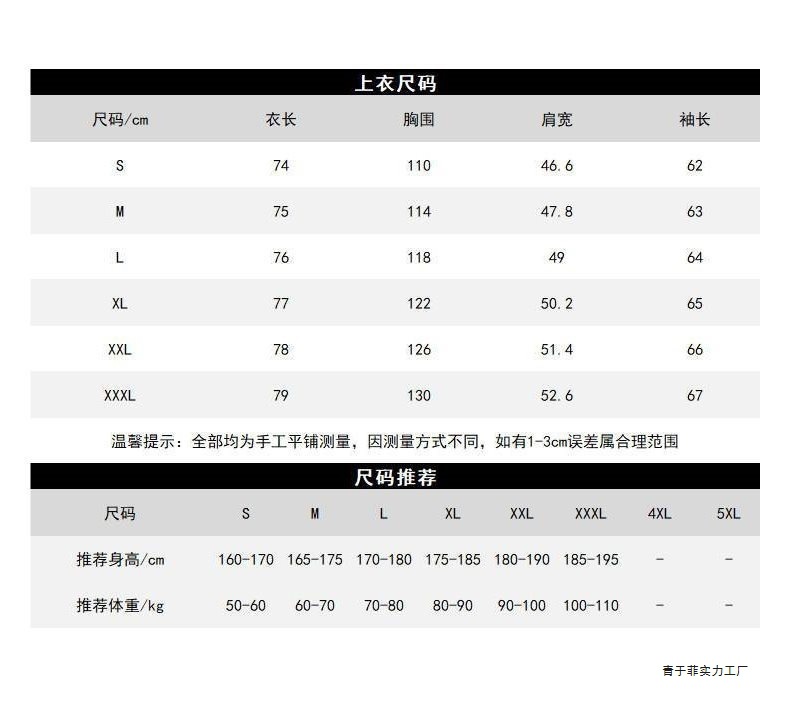 上衣尺码

| 尺码/cm | 衣长 | 胸围 | 肩宽 | 袖长 |
|---|---|---|---|---|
| S | 74 | 110 | 46.6 | 62 |
| M | 75 | 114 | 47.8 | 63 |
| L | 76 | 118 | 49 | 64 |
| XL | 77 | 122 | 50.2 | 65 |
| XXL | 78 | 126 | 51.4 | 66 |
| XXXL | 79 | 130 | 52.6 | 67 |

温馨提示：全部均为手工平铺测量，因测量方式不同，如有1-3cm误差属合理范围

尺码推荐

| 尺码 | S | M | L | XL | XXL | XXXL | 4XL | 5XL |
|---|---|---|---|---|---|---|---|---|
| 推荐身高/cm | 160-170 | 165-175 | 170-180 | 175-185 | 180-190 | 185-195 | - | - |
| 推荐体重/kg | 50-60 | 60-70 | 70-80 | 80-90 | 90-100 | 100-110 | - | - |

青于菲实力工厂